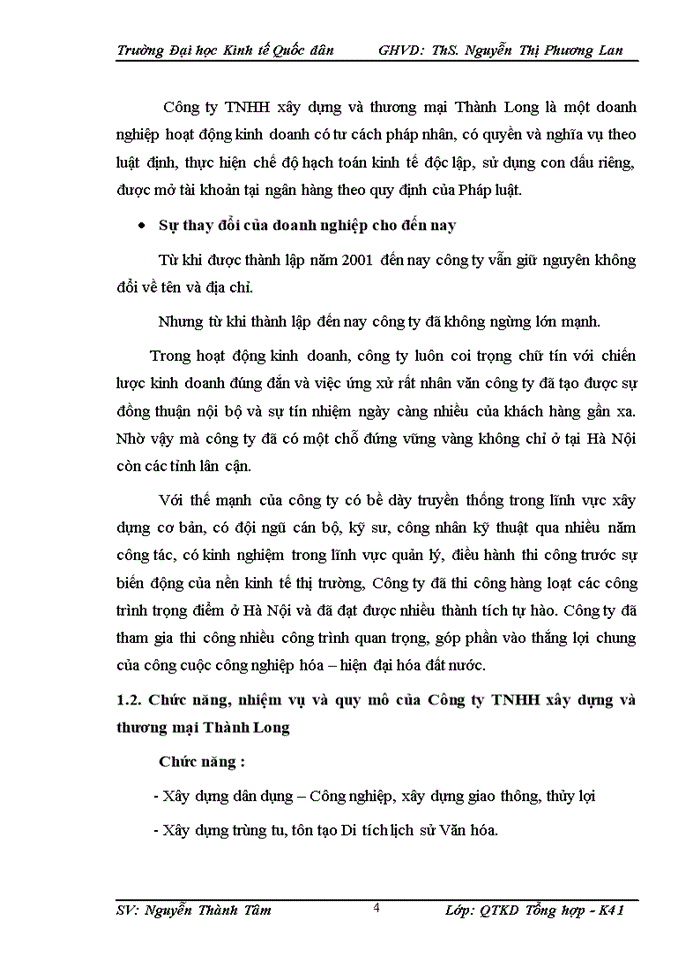 Trường Đại học Kinh tế Quốc dân GHVD: ThS. Nguyễn Thị Phương Lan

Công ty TNHH xây dựng và thương mại Thành Long là một doanh nghiệp hoạt động kinh doanh có tư cách pháp nhân, có quyền và nghĩa vụ theo luật định, thực hiện chế độ hạch toán kinh tế độc lập, sử dụng con dấu riêng, được mở tài khoản tại ngân hàng theo quy định của Pháp luật.

• Sự thay đổi của doanh nghiệp cho đến nay

Từ khi được thành lập năm 2001 đến nay công ty vẫn giữ nguyên không đổi về tên và địa chỉ.

Nhưng từ khi thành lập đến nay công ty đã không ngừng lớn mạnh.

Trong hoạt động kinh doanh, công ty luôn coi trọng chữ tín với chiến lược kinh doanh đúng đắn và việc ứng xử rất nhân văn công ty đã tạo được sự đồng thuận nội bộ và sự tín nhiệm ngày càng nhiều của khách hàng gần xa. Nhờ vậy mà công ty đã có một chỗ đứng vững vàng không chỉ ở tại Hà Nội còn các tỉnh lân cận.

Với thế mạnh của công ty có bề dày truyền thống trong lĩnh vực xây dựng cơ bản, có đội ngũ cán bộ, kỹ sư, công nhân kỹ thuật qua nhiều năm công tác, có kinh nghiệm trong lĩnh vực quản lý, điều hành thi công trước sự biến động của nền kinh tế thị trường, Công ty đã thi công hàng loạt các công trình trọng điểm ở Hà Nội và đã đạt được nhiều thành tích tự hào. Công ty đã tham gia thi công nhiều công trình quan trọng, góp phần vào thắng lợi chung của công cuộc công nghiệp hóa – hiện đại hóa đất nước.

1.2. Chức năng, nhiệm vụ và quy mô của Công ty TNHH xây dựng và thương mại Thành Long

Chức năng :

- Xây dựng dân dụng – Công nghiệp, xây dựng giao thông, thủy lợi

- Xây dựng trùng tu, tôn tạo Di tích lịch sử Văn hóa.

SV: Nguyễn Thành Tâm 4 Lớp: QTKD Tổng hợp - K41